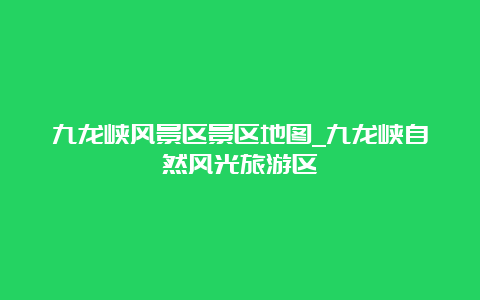 九龙峡风景区景区地图_九龙峡自然风光旅游区